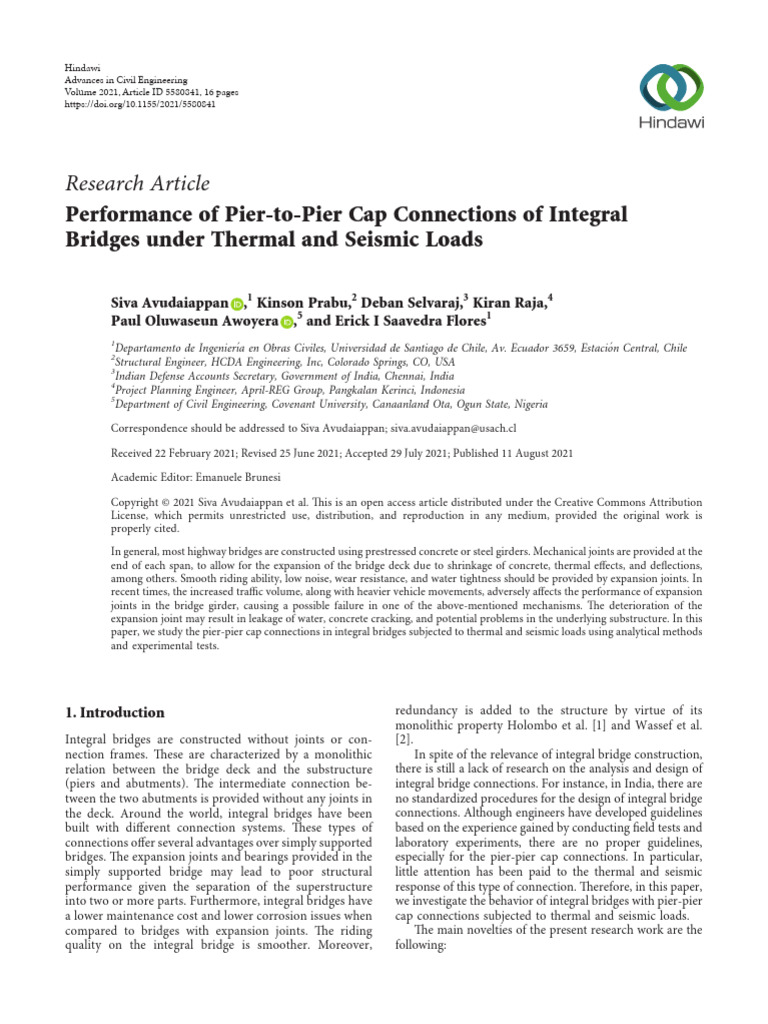 Hindawi
Advances in Civil Engineering
Volume 2021, Article ID 5580841, 16 pages
https://doi.org/10.1155/2021/5580841

Hindawi

Research Article

Performance of Pier-to-Pier Cap Connections of Integral Bridges under Thermal and Seismic Loads

Siva Avudaiappan,$^1$ Kinson Prabu,$^2$ Deban Selvaraj,$^3$ Kiran Raja,$^4$ Paul Oluwaseun Awoyera,$^5$ and Erick I Saavedra Flores$^1$

$^1$Departamento de Ingeniería en Obras Civiles, Universidad de Santiago de Chile, Av. Ecuador 3659, Estación Central, Chile
$^2$Structural Engineer, HCDA Engineering, Inc, Colorado Springs, CO, USA
$^3$Indian Defense Accounts Secretary, Government of India, Chennai, India
$^4$Project Planning Engineer, April-REG Group, Pangkalan Kerinci, Indonesia
$^5$Department of Civil Engineering, Covenant University, Canaanland Ota, Ogun State, Nigeria

Correspondence should be addressed to Siva Avudaiappan; siva.avudaiappan@usach.cl

Received 22 February 2021; Revised 25 June 2021; Accepted 29 July 2021; Published 11 August 2021

Academic Editor: Emanuele Brunesi

Copyright © 2021 Siva Avudaiappan et al. This is an open access article distributed under the Creative Commons Attribution License, which permits unrestricted use, distribution, and reproduction in any medium, provided the original work is properly cited.

In general, most highway bridges are constructed using prestressed concrete or steel girders. Mechanical joints are provided at the end of each span, to allow for the expansion of the bridge deck due to shrinkage of concrete, thermal effects, and deflections, among others. Smooth riding ability, low noise, wear resistance, and water tightness should be provided by expansion joints. In recent times, the increased traffic volume, along with heavier vehicle movements, adversely affects the performance of expansion joints in the bridge girder, causing a possible failure in one of the above-mentioned mechanisms. The deterioration of the expansion joint may result in leakage of water, concrete cracking, and potential problems in the underlying substructure. In this paper, we study the pier-pier cap connections in integral bridges subjected to thermal and seismic loads using analytical methods and experimental tests.

1. Introduction

Integral bridges are constructed without joints or connection frames. These are characterized by a monolithic relation between the bridge deck and the substructure (piers and abutments). The intermediate connection between the two abutments is provided without any joints in the deck. Around the world, integral bridges have been built with different connection systems. These types of connections offer several advantages over simply supported bridges. The expansion joints and bearings provided in the simply supported bridge may lead to poor structural performance given the separation of the superstructure into two or more parts. Furthermore, integral bridges have a lower maintenance cost and lower corrosion issues when compared to bridges with expansion joints. The riding quality on the integral bridge is smoother. Moreover, redundancy is added to the structure by virtue of its monolithic property Holombo et al. [1] and Wassef et al. [2].

In spite of the relevance of integral bridge construction, there is still a lack of research on the analysis and design of integral bridge connections. For instance, in India, there are no standardized procedures for the design of integral bridge connections. Although engineers have developed guidelines based on the experience gained by conducting field tests and laboratory experiments, there are no proper guidelines, especially for the pier-pier cap connections. In particular, little attention has been paid to the thermal and seismic response of this type of connection. Therefore, in this paper, we investigate the behavior of integral bridges with pier-pier cap connections subjected to thermal and seismic loads.

The main novelties of the present research work are the following: